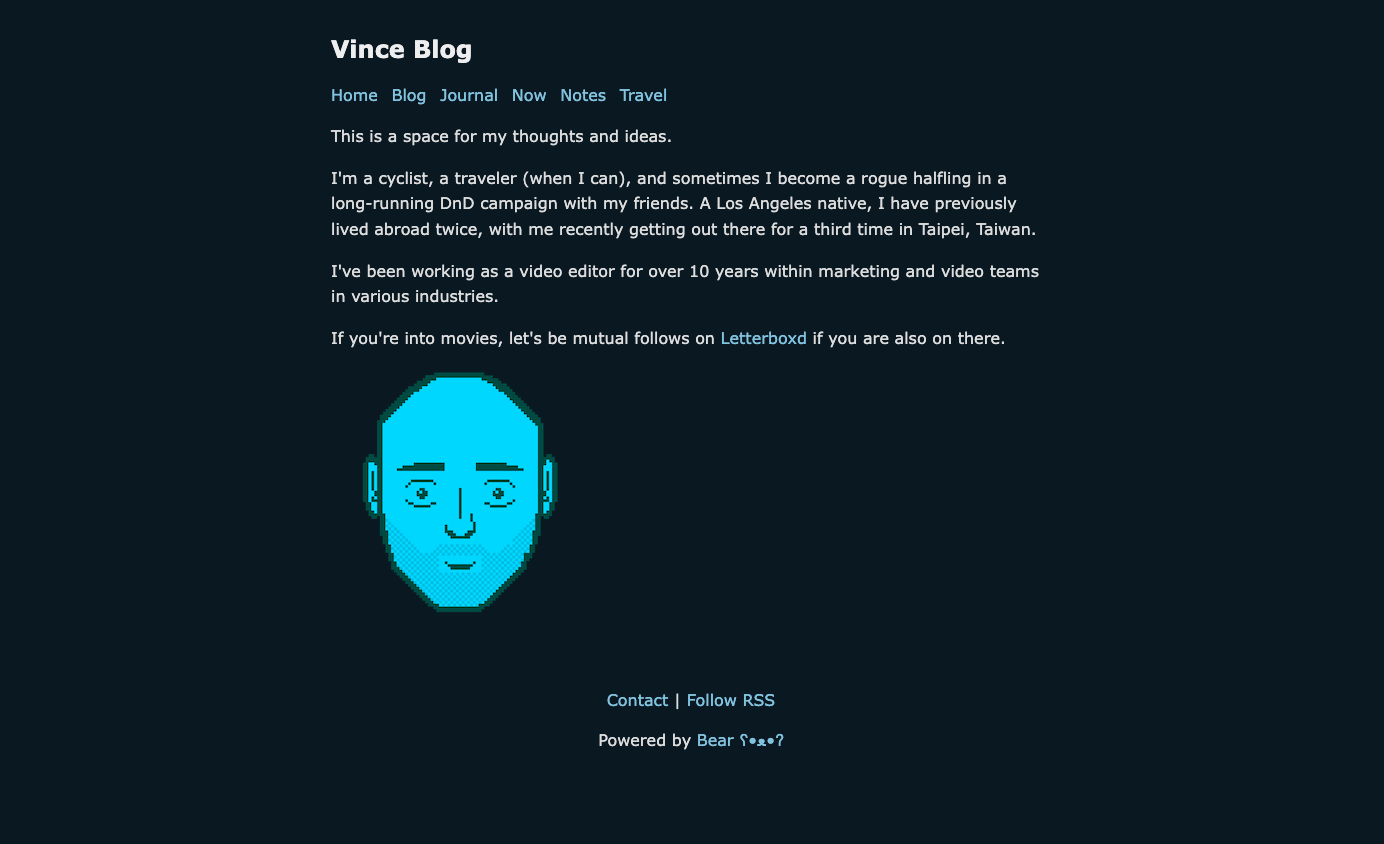 Vince Blog

Home Blog Journal Now Notes Travel

This is a space for my thoughts and ideas.

I'm a cyclist, a traveler (when I can), and sometimes I become a rogue halfling in a long-running DnD campaign with my friends. A Los Angeles native, I have previously lived abroad twice, with me recently getting out there for a third time in Taipei, Taiwan.

I've been working as a video editor for over 10 years within marketing and video teams in various industries.

If you're into movies, let's be mutual follows on Letterboxd if you are also on there.

Contact | Follow RSS

Powered by Bear ʕ•ᴥ•ʔ